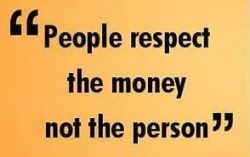 “People respect the money not the person”